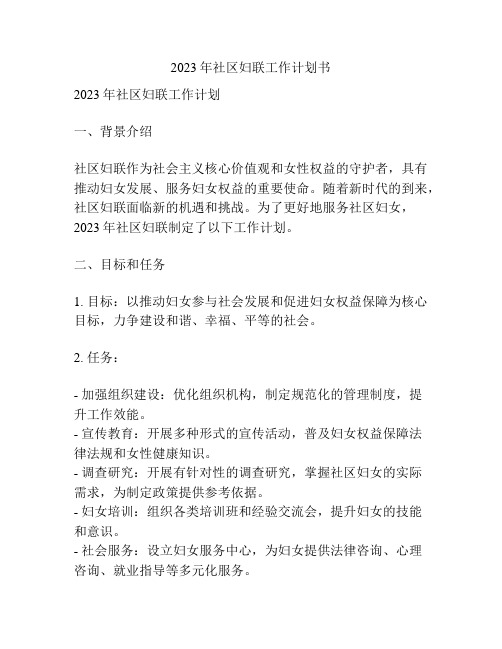 2023年社区妇联工作计划书

2023年社区妇联工作计划

一、背景介绍

社区妇联作为社会主义核心价值观和女性权益的守护者，具有推动妇女发展、服务妇女权益的重要使命。随着新时代的到来，社区妇联面临新的机遇和挑战。为了更好地服务社区妇女，2023年社区妇联制定了以下工作计划。

二、目标和任务

1. 目标：以推动妇女参与社会发展和促进妇女权益保障为核心目标，力争建设和谐、幸福、平等的社会。

2. 任务：

- 加强组织建设：优化组织机构，制定规范化的管理制度，提升工作效能。
- 宣传教育：开展多种形式的宣传活动，普及妇女权益保障法律法规和女性健康知识。
- 调查研究：开展有针对性的调查研究，掌握社区妇女的实际需求，为制定政策提供参考依据。
- 妇女培训：组织各类培训班和经验交流会，提升妇女的技能和意识。
- 社会服务：设立妇女服务中心，为妇女提供法律咨询、心理咨询、就业指导等多元化服务。